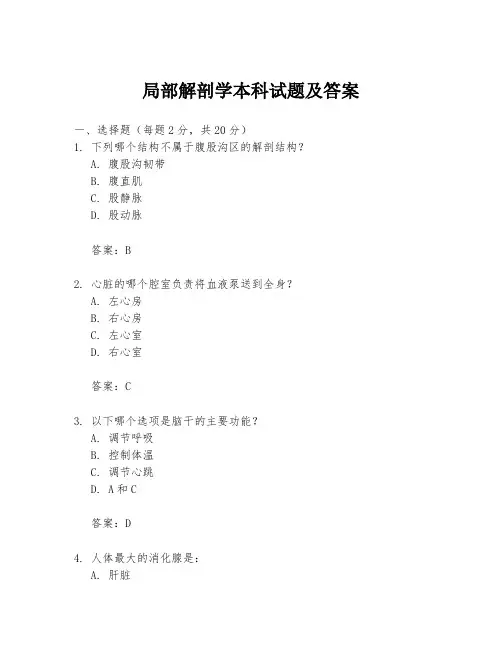 局部解剖学本科试题及答案

一、选择题（每题 2 分，共 20 分）

1. 下列哪个结构不属于腹股沟区的解剖结构？
A. 腹股沟韧带
B. 腹直肌
C. 股静脉
D. 股动脉

答案：B

2. 心脏的哪个腔室负责将血液泵送到全身？
A. 左心房
B. 右心房
C. 左心室
D. 右心室

答案：C

3. 以下哪个选项是脑干的主要功能？
A. 调节呼吸
B. 控制体温
C. 调节心跳
D. A 和 C

答案：D

4. 人体最大的消化腺是：
A. 肝脏